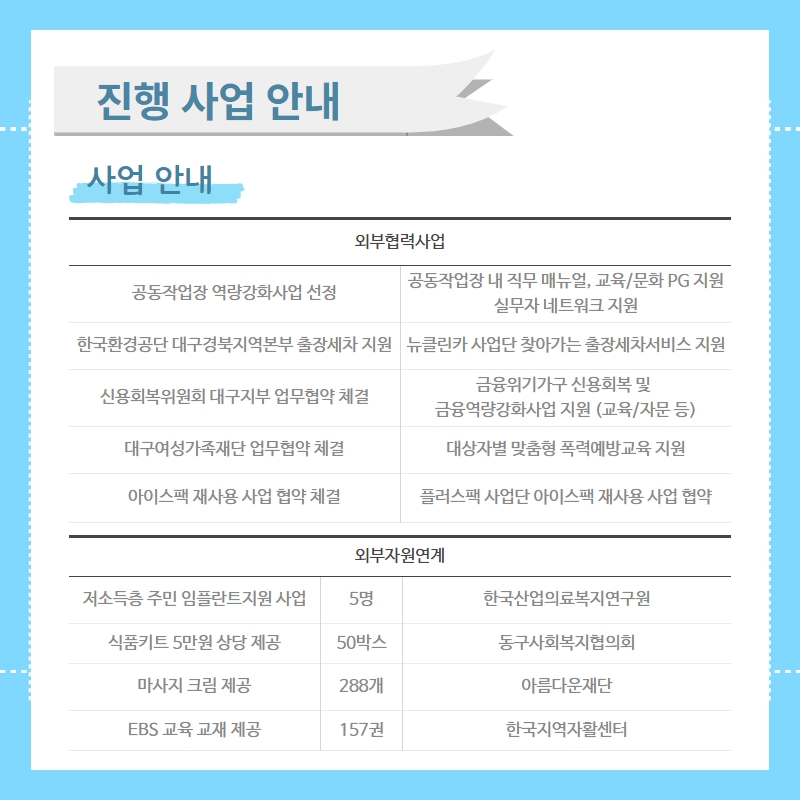 진행 사업 안내

사업 안내

| 외부협력사업 | |
|---|---|
| 공동작업장 역량강화사업 선정 | 공동작업장 내 직무 매뉴얼, 교육/문화 PG 지원 실무자 네트워크 지원 |
| 한국환경공단 대구경북지역본부 출장세차 지원 | 뉴클린카 사업단 찾아가는 출장세차서비스 지원 |
| 신용회복위원회 대구지부 업무협약 체결 | 금융위기가구 신용회복 및 금융역량강화사업 지원 (교육/자문 등) |
| 대구여성가족재단 업무협약 체결 | 대상자별 맞춤형 폭력예방교육 지원 |
| 아이스팩 재사용 사업 협약 체결 | 플러스팩 사업단 아이스팩 재사용 사업 협약 |

| 외부자원연계 | | |
|---|---|---|
| 저소득층 주민 임플란트지원 사업 | 5명 | 한국산업의료복지연구원 |
| 식품키트 5만원 상당 제공 | 50박스 | 동구사회복지협의회 |
| 마사지 크림 제공 | 288개 | 아름다운재단 |
| EBS 교육 교재 제공 | 157권 | 한국지역자활센터 |